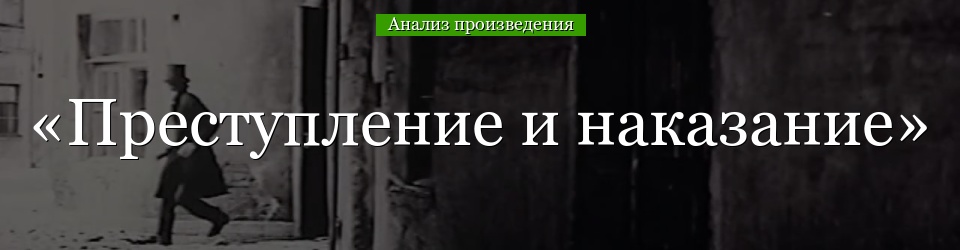 Анализ произведения

«Преступление и наказание»